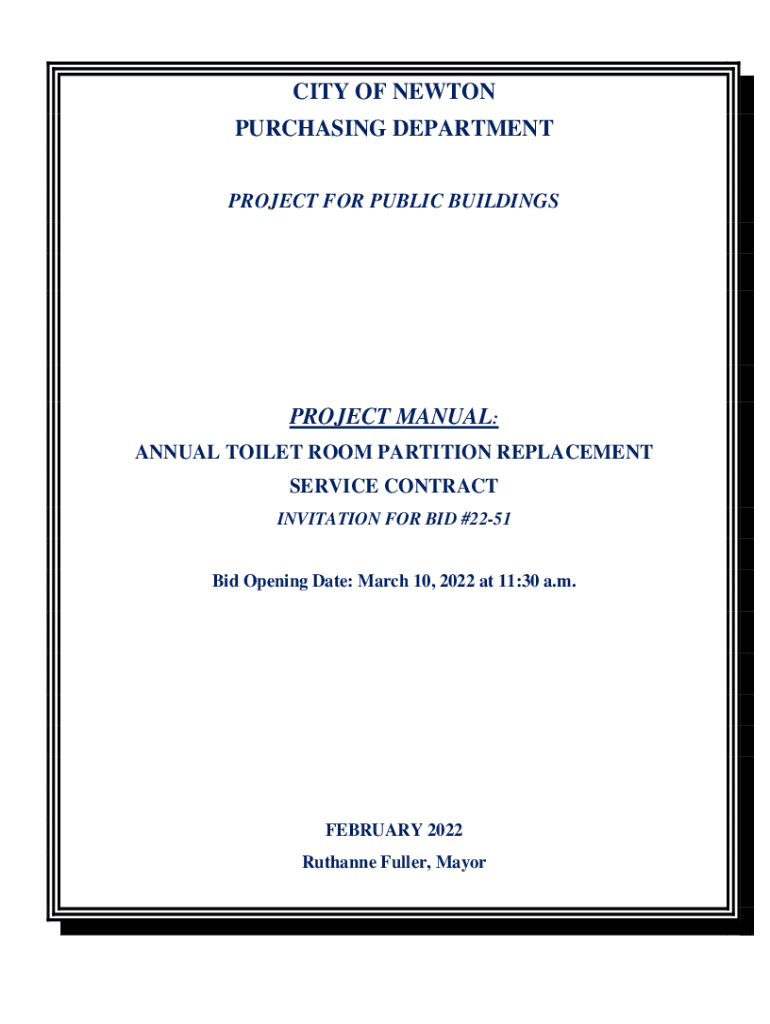 CITY OF NEWTON
PURCHASING DEPARTMENT

PROJECT FOR PUBLIC BUILDINGS

PROJECT MANUAL:

ANNUAL TOILET ROOM PARTITION REPLACEMENT SERVICE CONTRACT

INVITATION FOR BID #22-51

Bid Opening Date: March 10, 2022 at 11:30 a.m.

FEBRUARY 2022

Ruthanne Fuller, Mayor